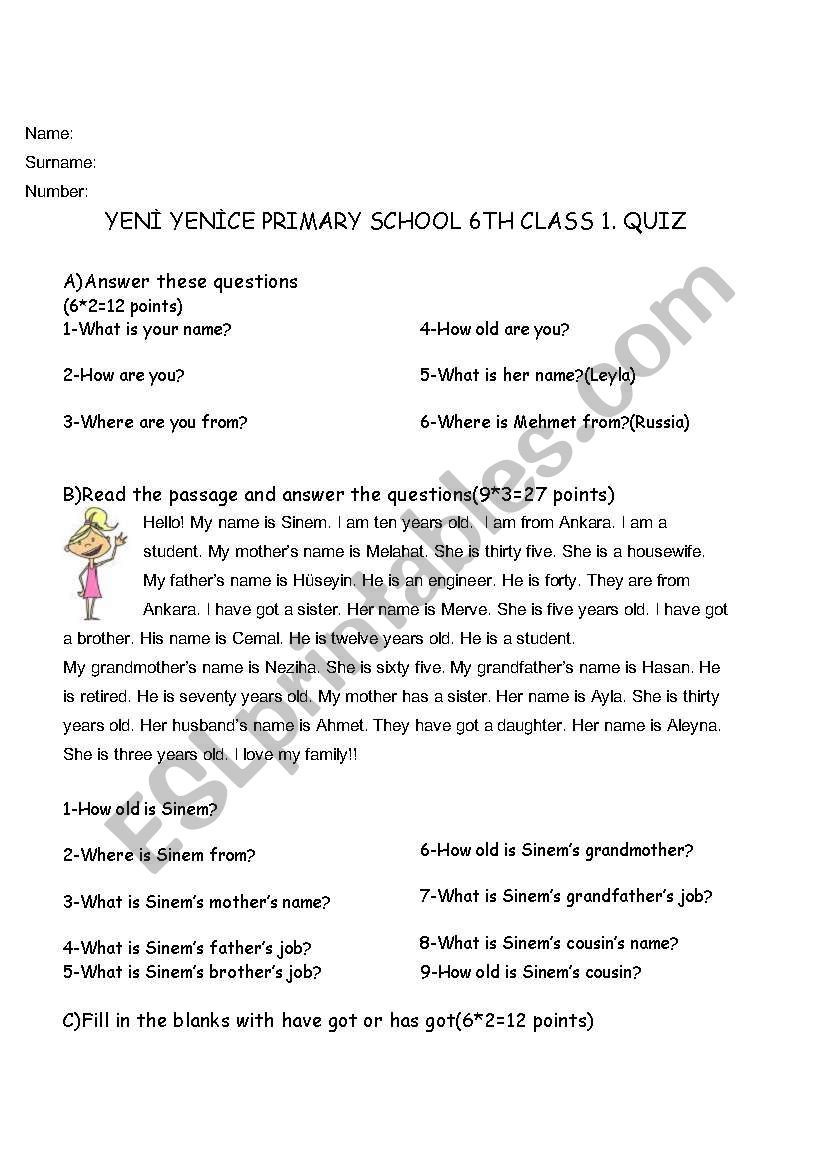 Name:
Surname:
Number:

YENİ YENİCE PRIMARY SCHOOL 6TH CLASS 1. QUIZ

A)Answer these questions
(6*2=12 points)

1-What is your name?

2-How are you?

3-Where are you from?

4-How old are you?

5-What is her name?(Leyla)

6-Where is Mehmet from?(Russia)

B)Read the passage and answer the questions(9*3=27 points)

Hello! My name is Sinem. I am ten years old. I am from Ankara. I am a student. My mother's name is Melahat. She is thirty five. She is a housewife. My father's name is Hüseyin. He is an engineer. He is forty. They are from Ankara. I have got a sister. Her name is Merve. She is five years old. I have got a brother. His name is Cemal. He is twelve years old. He is a student.
My grandmother's name is Neziha. She is sixty five. My grandfather's name is Hasan. He is retired. He is seventy years old. My mother has a sister. Her name is Ayla. She is thirty years old. Her husband's name is Ahmet. They have got a daughter. Her name is Aleyna. She is three years old. I love my family!!

1-How old is Sinem?

2-Where is Sinem from?

3-What is Sinem's mother's name?

4-What is Sinem's father's job?
5-What is Sinem's brother's job?

6-How old is Sinem's grandmother?

7-What is Sinem's grandfather's job?

8-What is Sinem's cousin's name?
9-How old is Sinem's cousin?

C)Fill in the blanks with have got or has got(6*2=12 points)

ESLprintables.com